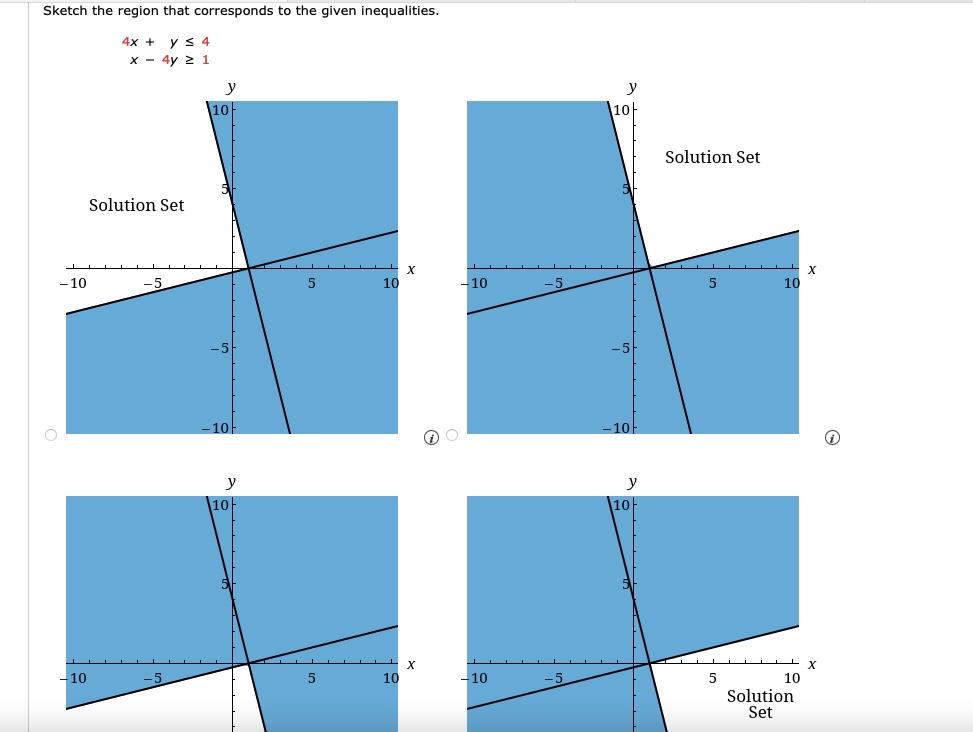 Sketch the region that corresponds to the given inequalities.

$4x + y \leq 4$
$x - 4y \geq 1$

y
10
5
Solution Set
−10
−5
5
10
x
−5
−10

y
10
Solution Set
5
−10
−5
5
10
x
−5
−10

y
10
5
−10
−5
5
10
x

y
10
5
−10
−5
5
10
x
Solution Set